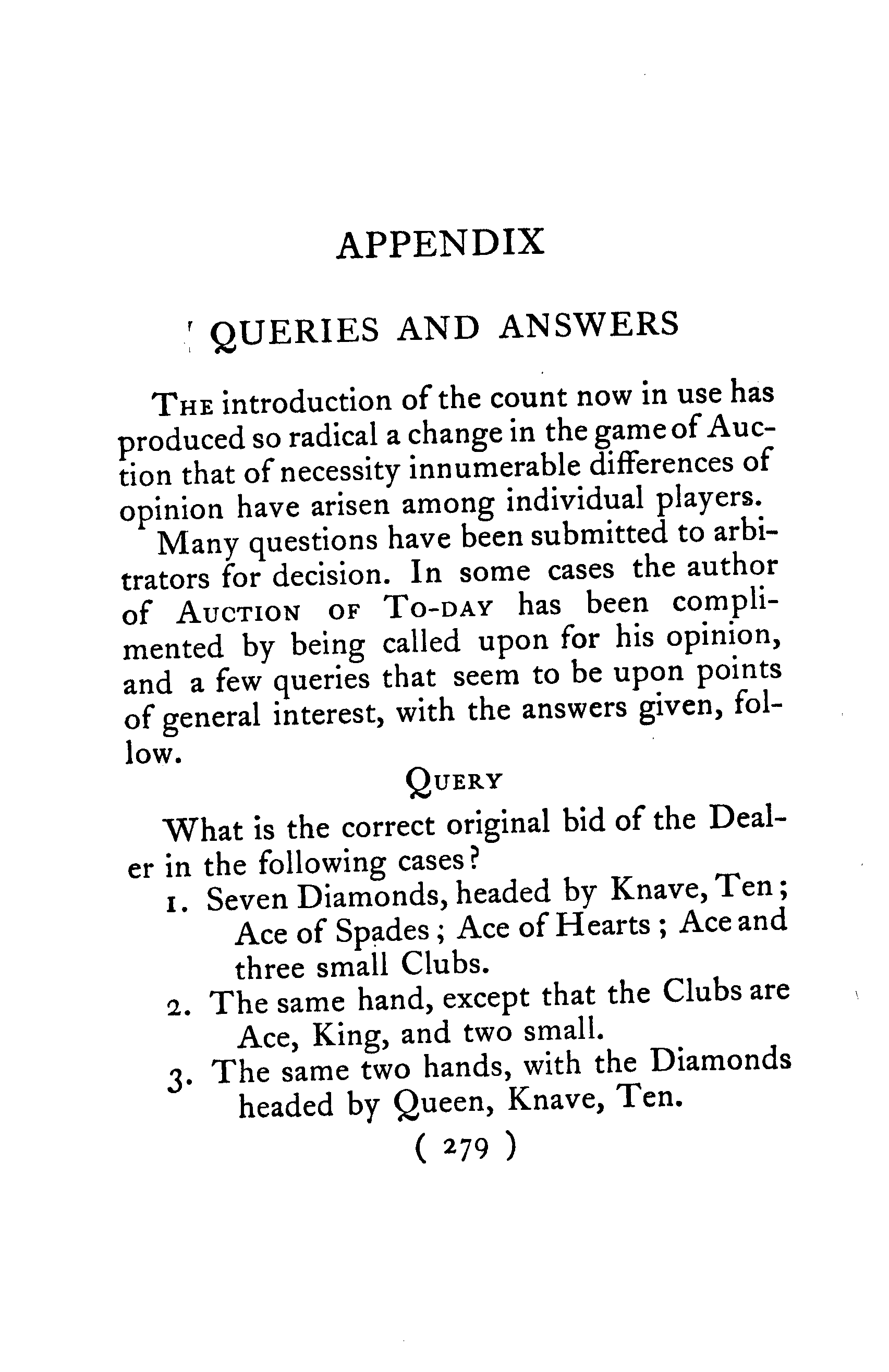 APPENDIX

QUERIES AND ANSWERS

THE introduction of the count now in use has produced so radical a change in the game of Auction that of necessity innumerable differences of opinion have arisen among individual players.

Many questions have been submitted to arbitrators for decision. In some cases the author of AUCTION OF TO-DAY has been complimented by being called upon for his opinion, and a few queries that seem to be upon points of general interest, with the answers given, follow.

QUERY

What is the correct original bid of the Dealer in the following cases?

1. Seven Diamonds, headed by Knave, Ten; Ace of Spades; Ace of Hearts; Ace and three small Clubs.
2. The same hand, except that the Clubs are Ace, King, and two small.
3. The same two hands, with the Diamonds headed by Queen, Knave, Ten.

( 279 )